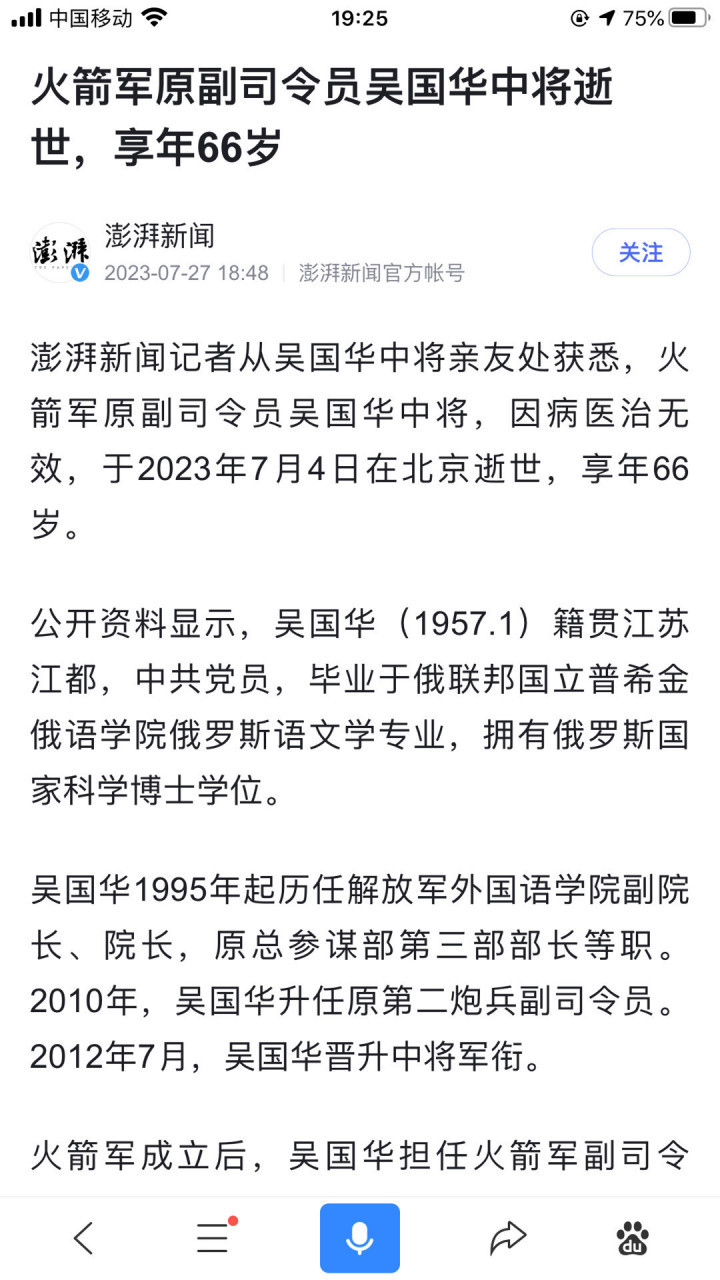 中国移动 19:25 75%

火箭军原副司令员吴国华中将逝世，享年66岁

澎湃
澎湃新闻
2023-07-27 18:48 | 澎湃新闻官方帐号
关注

澎湃新闻记者从吴国华中将亲友处获悉，火箭军原副司令员吴国华中将，因病医治无效，于2023年7月4日在北京逝世，享年66岁。

公开资料显示，吴国华（1957.1）籍贯江苏江都，中共党员，毕业于俄联邦国立普希金俄语学院俄罗斯语文学专业，拥有俄罗斯国家科学博士学位。

吴国华1995年起历任解放军外国语学院副院长、院长，原总参谋部第三部部长等职。2010年，吴国华升任原第二炮兵副司令员。2012年7月，吴国华晋升中将军衔。

火箭军成立后，吴国华担任火箭军副司令

du